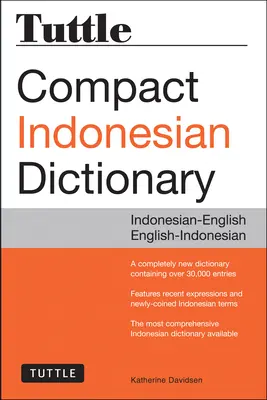 Tuttle

Compact Indonesian Dictionary

Indonesian-English
English-Indonesian

A completely new dictionary containing over 30,000 entries

Features recent expressions and newly-coined Indonesian terms

The most comprehensive Indonesian dictionary available

TUTTLE

Katherine Davidsen